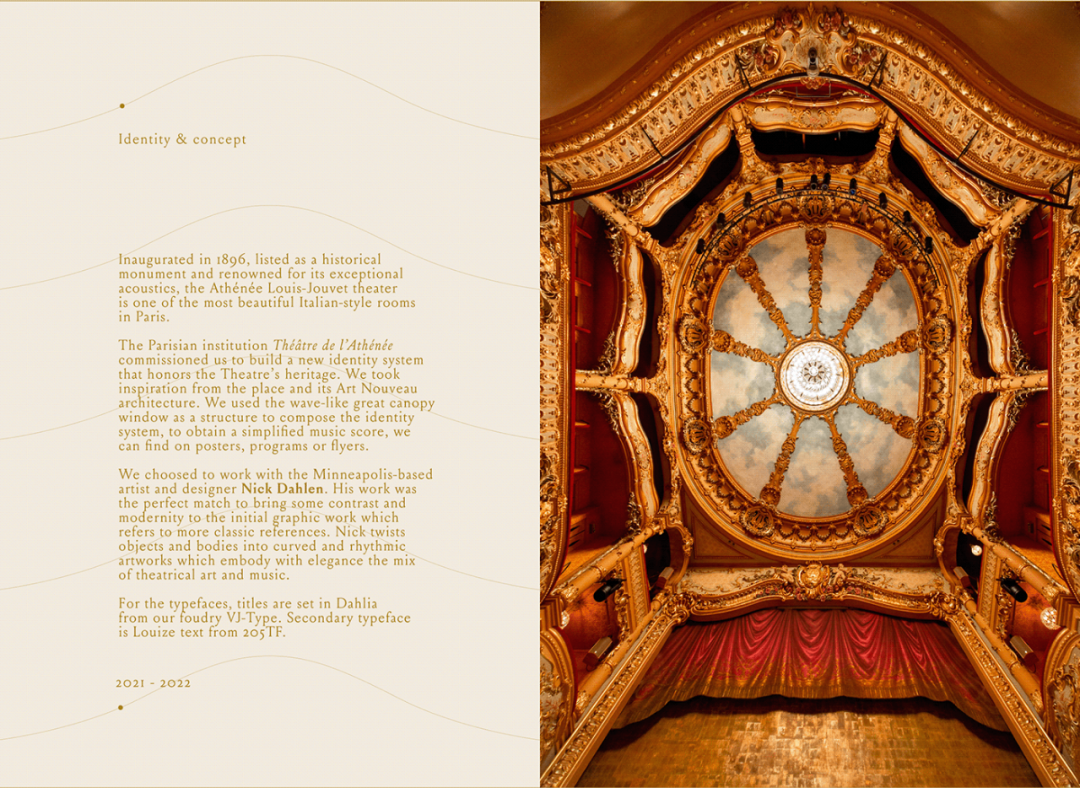 Identity & concept

Inaugurated in 1896, listed as a historical monument and renowned for its exceptional acoustics, the Athénée Louis-Jouvet theater is one of the most beautiful Italian-style rooms in Paris.

The Parisian institution Théâtre de l'Athénée commissioned us to build a new identity system that honors the Theatre's heritage. We took inspiration from the place and its Art Nouveau architecture. We used the wave-like great canopy window as a structure to compose the identity system, to obtain a simplified music score, we can find on posters, programs or flyers.

We choosed to work with the Minneapolis-based artist and designer Nick Dahlen. His work was the perfect match to bring some contrast and modernity to the initial graphic work which refers to more classic references. Nick twists objects and bodies into curved and rhythmic artworks which embody with elegance the mix of theatrical art and music.

For the typefaces, titles are set in Dahlia from our foudry VJ-Type. Secondary typeface is Louize text from 205TF.

2021 - 2022